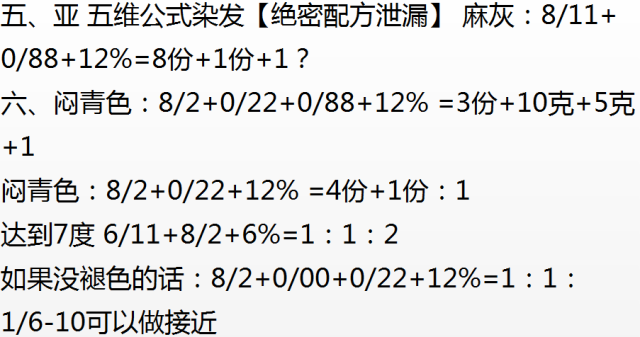 五、亚 五维公式染发【绝密配方泄漏】 麻灰：8/11+0/88+12%=8份+1份+1？

六、闷青色：8/2+0/22+0/88+12% =3份+10克+5克+1

闷青色：8/2+0/22+12% =4份+1份：1

达到7度 6/11+8/2+6%=1：1：2

如果没褪色的话：8/2+0/00+0/22+12%=1：1：1/6-10可以做接近